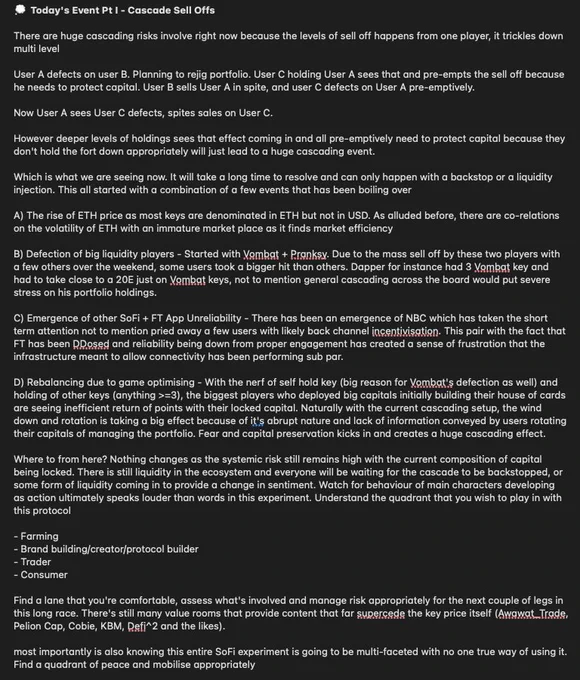 Today's Event Pt I - Cascade Sell Offs

There are huge cascading risks involve right now because the levels of sell off happens from one player, it trickles down multi level

User A defects on user B. Planning to rejig portfolio. User C holding User A sees that and pre-empts the sell off because he needs to protect capital. User B sells User A in spite, and user C defects on User A pre-emptively.

Now User A sees User C defects, spites sales on User C.

However deeper levels of holdings sees that effect coming in and all pre-emptively need to protect capital because they don't hold the fort down appropriately will just lead to a huge cascading event.

Which is what we are seeing now. It will take a long time to resolve and can only happen with a backstop or a liquidity injection. This all started with a combination of a few events that has been boiling over

A) The rise of ETH price as most keys are denominated in ETH but not in USD. As alluded before, there are co-relations on the volatility of ETH with an immature market place as it finds market efficiency

B) Defection of big liquidity players - Started with Vombat + Pranksy. Due to the mass sell off by these two players with a few others over the weekend, some users took a bigger hit than others. Dapper for instance had 3 Vombat key and had to take close to a 20E just on Vombat keys, not to mention general cascading across the board would put severe stress on his portfolio holdings.

C) Emergence of other SoFi + FT App Unreliability - There has been an emergence of NBC which has taken the short term attention not to mention pried away a few users with likely back channel incentivisation. This pair with the fact that FT has been DDosed and reliability being down from proper engagement has created a sense of frustration that the infrastructure meant to allow connectivity has been performing sub par.

D) Rebalancing due to game optimising - With the nerf of self hold key (big reason for Vombat's defection as well) and holding of other keys (anything >=3), the biggest players who deployed big capitals initially building their house of cards are seeing inefficient return of points with their locked capital. Naturally with the current cascading setup, the wind down and rotation is taking a big effect because of it's abrupt nature and lack of information conveyed by users rotating their capitals of managing the portfolio. Fear and capital preservation kicks in and creates a huge cascading effect.

Where to from here? Nothing changes as the systemic risk still remains high with the current composition of capital being locked. There is still liquidity in the ecosystem and everyone will be waiting for the cascade to be backstopped, or some form of liquidity coming in to provide a change in sentiment. Watch for behaviour of main characters developing as action ultimately speaks louder than words in this experiment. Understand the quadrant that you wish to play in with this protocol

- Farming
- Brand building/creator/protocol builder
- Trader
- Consumer

Find a lane that you're comfortable, assess what's involved and manage risk appropriately for the next couple of legs in this long race. There's still many value rooms that provide content that far supercede the key price itself (Awawat_Trade, Pelion Cap, Cobie, KBM, Defi^2 and the likes).

most importantly is also knowing this entire SoFi experiment is going to be multi-faceted with no one true way of using it. Find a quadrant of peace and mobilise appropriately